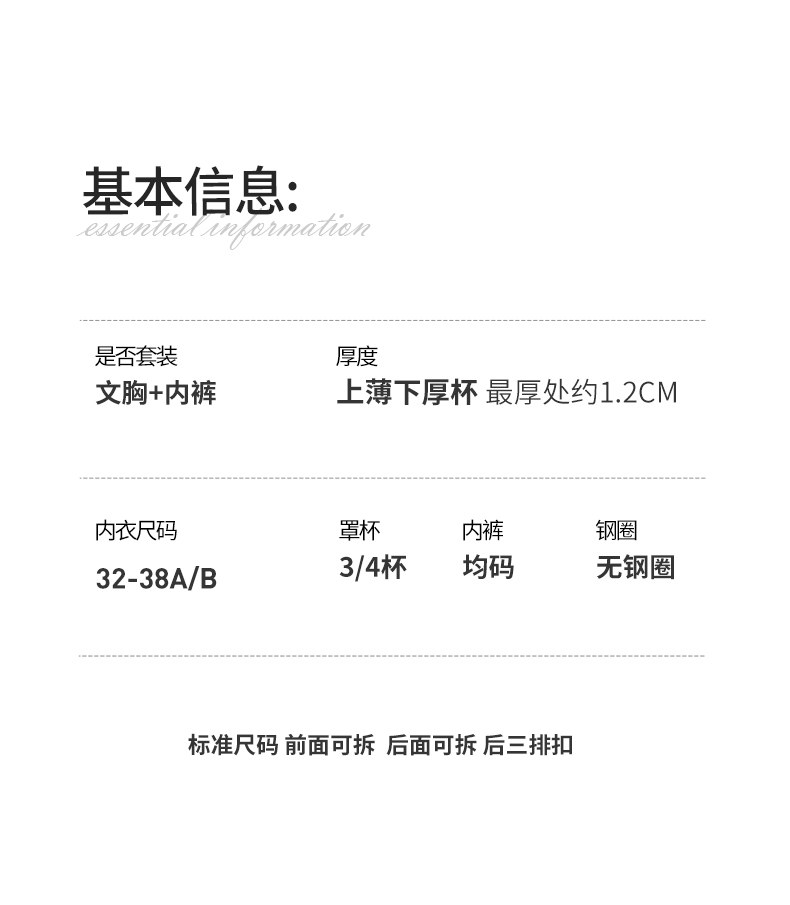 基本信息:
essential information

是否套装
文胸+内裤

厚度
上薄下厚杯 最厚处约1.2CM

内衣尺码
32-38A/B

罩杯
3/4杯

内裤
均码

钢圈
无钢圈

标准尺码 前面可拆 后面可拆 后三排扣